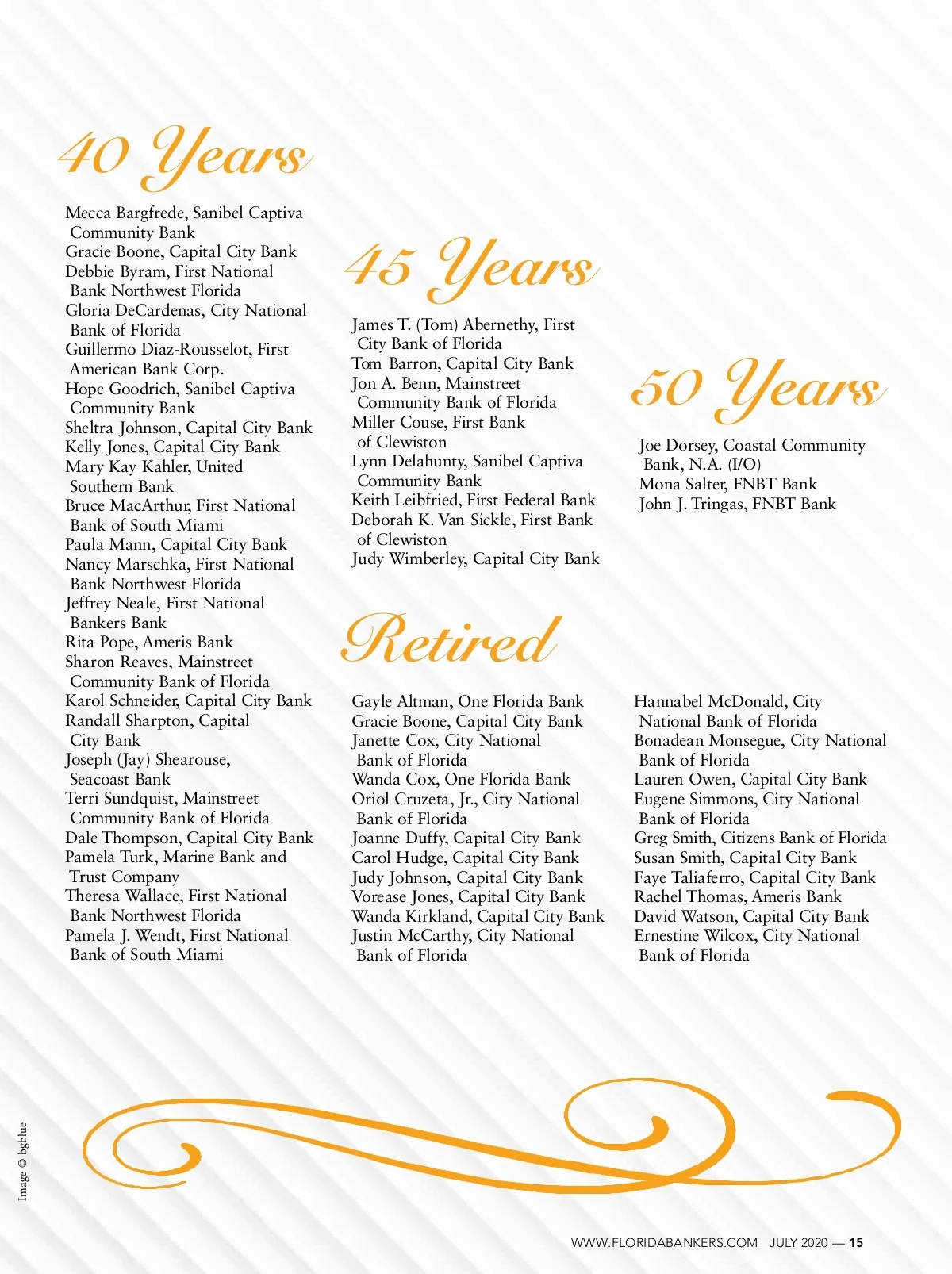 40 Years

Mecca Bargfrede, Sanibel Captiva Community Bank
Gracie Boone, Capital City Bank
Debbie Byram, First National Bank Northwest Florida
Gloria DeCardenas, City National Bank of Florida
Guillermo Diaz-Rousselot, First American Bank Corp.
Hope Goodrich, Sanibel Captiva Community Bank
Sheltra Johnson, Capital City Bank
Kelly Jones, Capital City Bank
Mary Kay Kahler, United Southern Bank
Bruce MacArthur, First National Bank of South Miami
Paula Mann, Capital City Bank
Nancy Marschka, First National Bank Northwest Florida
Jeffrey Neale, First National Bankers Bank
Rita Pope, Ameris Bank
Sharon Reaves, Mainstreet Community Bank of Florida
Karol Schneider, Capital City Bank
Randall Sharpton, Capital City Bank
Joseph (Jay) Shearouse, Seacoast Bank
Terri Sundquist, Mainstreet Community Bank of Florida
Dale Thompson, Capital City Bank
Pamela Turk, Marine Bank and Trust Company
Theresa Wallace, First National Bank Northwest Florida
Pamela J. Wendt, First National Bank of South Miami

45 Years

James T. (Tom) Abernethy, First City Bank of Florida
Tom Barron, Capital City Bank
Jon A. Benn, Mainstreet Community Bank of Florida
Miller Couse, First Bank of Clewiston
Lynn Delahunty, Sanibel Captiva Community Bank
Keith Leibfried, First Federal Bank
Deborah K. Van Sickle, First Bank of Clewiston
Judy Wimberley, Capital City Bank

50 Years

Joe Dorsey, Coastal Community Bank, N.A. (I/O)
Mona Salter, FNBT Bank
John J. Tringas, FNBT Bank

Retired

Gayle Altman, One Florida Bank
Gracie Boone, Capital City Bank
Janette Cox, City National Bank of Florida
Wanda Cox, One Florida Bank
Oriol Cruzeta, Jr., City National Bank of Florida
Joanne Duffy, Capital City Bank
Carol Hudge, Capital City Bank
Judy Johnson, Capital City Bank
Vorease Jones, Capital City Bank
Wanda Kirkland, Capital City Bank
Justin McCarthy, City National Bank of Florida

Hannabel McDonald, City National Bank of Florida
Bonadean Monsegue, City National Bank of Florida
Lauren Owen, Capital City Bank
Eugene Simmons, City National Bank of Florida
Greg Smith, Citizens Bank of Florida
Susan Smith, Capital City Bank
Faye Taliaferro, Capital City Bank
Rachel Thomas, Ameris Bank
David Watson, Capital City Bank
Ernestine Wilcox, City National Bank of Florida

Image © bgblue

WWW.FLORIDABANKERS.COM JULY 2020 — 15